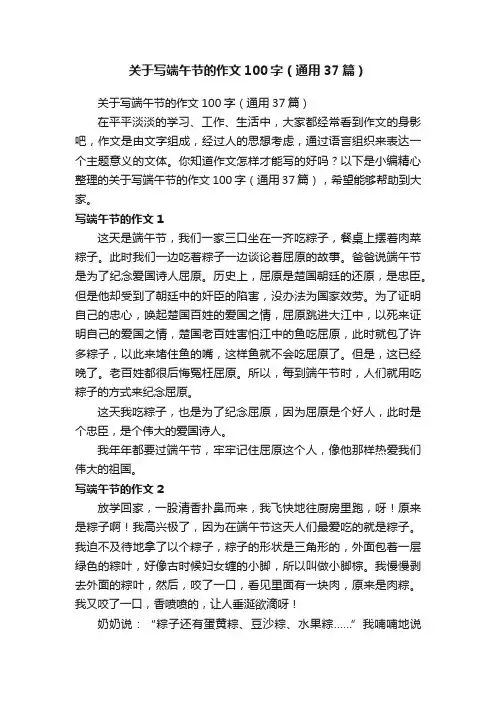 关于写端午节的作文100字（通用37篇）

关于写端午节的作文100字（通用37篇）

在平平淡淡的学习、工作、生活中，大家都经常看到作文的身影吧，作文是由文字组成，经过人的思想考虑，通过语言组织来表达一个主题意义的文体。你知道作文怎样才能写的好吗？以下是小编精心整理的关于写端午节的作文100字（通用37篇），希望能够帮助到大家。

写端午节的作文1

这天是端午节，我们一家三口坐在一齐吃粽子，餐桌上摆着肉菜粽子。此时我们一边吃着粽子一边谈论着屈原的故事。爸爸说端午节是为了纪念爱国诗人屈原。历史上，屈原是楚国朝廷的还原，是忠臣。但是他却受到了朝廷中的奸臣的陷害，没办法为国家效劳。为了证明自己的忠心，唤起楚国百姓的爱国之情，屈原跳进大江中，以死来证明自己的爱国之情，楚国老百姓害怕江中的鱼吃屈原，此时就包了许多粽子，以此来堵住鱼的嘴，这样鱼就不会吃屈原了。但是，这已经晚了。老百姓都很后悔冤枉屈原。所以，每到端午节时，人们就用吃粽子的方式来纪念屈原。

这天我吃粽子，也是为了纪念屈原，因为屈原是个好人，此时是个忠臣，是个伟大的爱国诗人。

我年年都要过端午节，牢牢记住屈原这个人，像他那样热爱我们伟大的祖国。

写端午节的作文2

放学回家，一股清香扑鼻而来，我飞快地往厨房里跑，呀！原来是粽子啊！我高兴极了，因为在端午节这天人们最爱吃的就是粽子。我迫不及待地拿了以个粽子，粽子的形状是三角形的，外面包着一层绿色的粽叶，好像古时候妇女缠的小脚，所以叫做小脚粽。我慢慢剥去外面的粽叶，然后，咬了一口，看见里面有一块肉，原来是肉粽。我又咬了一口，香喷喷的，让人垂涎欲滴呀！

奶奶说：“粽子还有蛋黄粽、豆沙粽、水果粽......”我喃喃地说